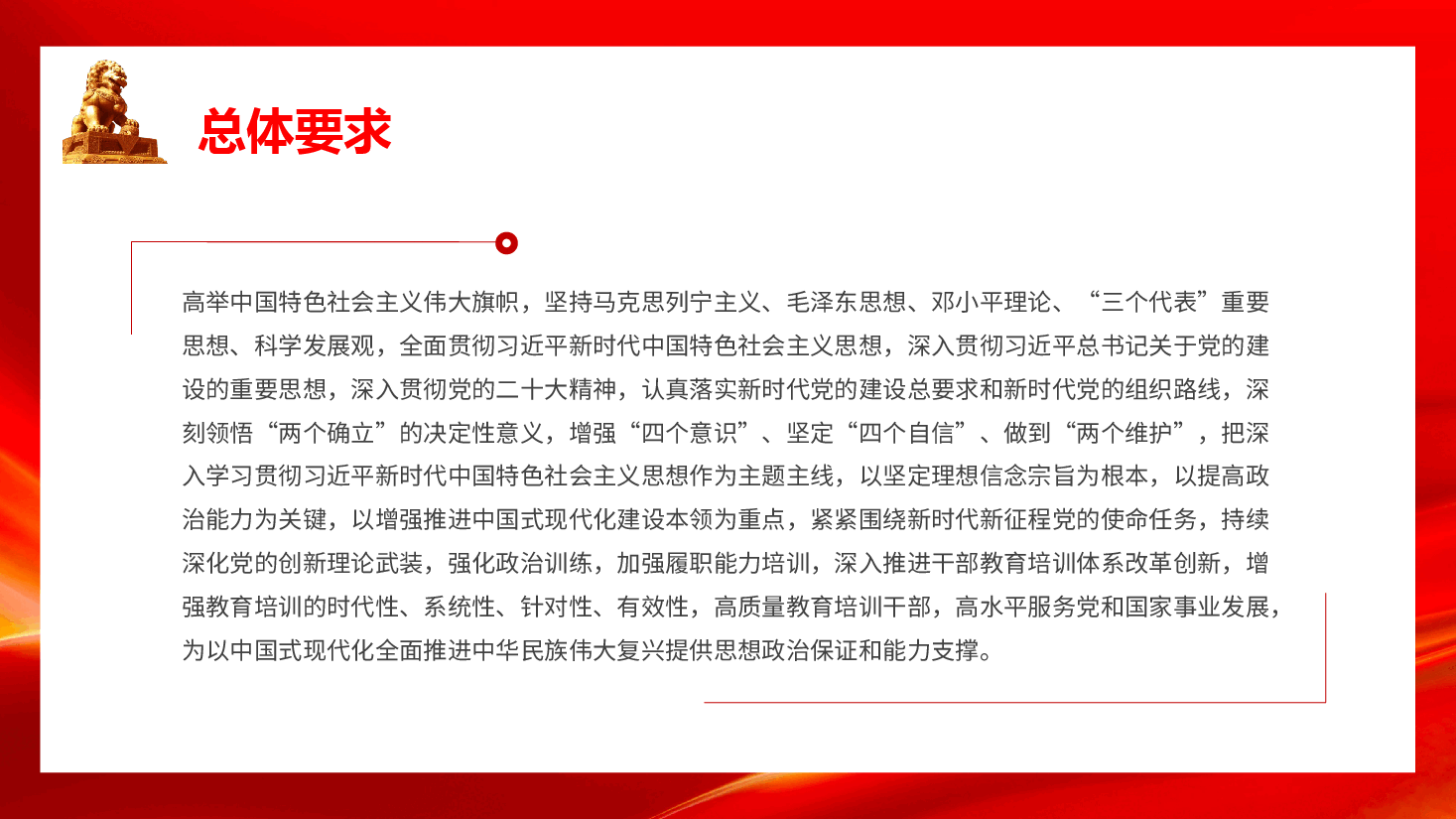 总体要求

高举中国特色社会主义伟大旗帜，坚持马克思列宁主义、毛泽东思想、邓小平理论、“三个代表”重要思想、科学发展观，全面贯彻习近平新时代中国特色社会主义思想，深入贯彻习近平总书记关于党的建设的重要思想，深入贯彻党的二十大精神，认真落实新时代党的建设总要求和新时代党的组织路线，深刻领悟“两个确立”的决定性意义，增强“四个意识”、坚定“四个自信”、做到“两个维护”，把深入学习贯彻习近平新时代中国特色社会主义思想作为主题主线，以坚定理想信念宗旨为根本，以提高政治能力为关键，以增强推进中国式现代化建设本领为重点，紧紧围绕新时代新征程党的使命任务，持续深化党的创新理论武装，强化政治训练，加强履职能力培训，深入推进干部教育培训体系改革创新，增强教育培训的时代性、系统性、针对性、有效性，高质量教育培训干部，高水平服务党和国家事业发展，为以中国式现代化全面推进中华民族伟大复兴提供思想政治保证和能力支撑。